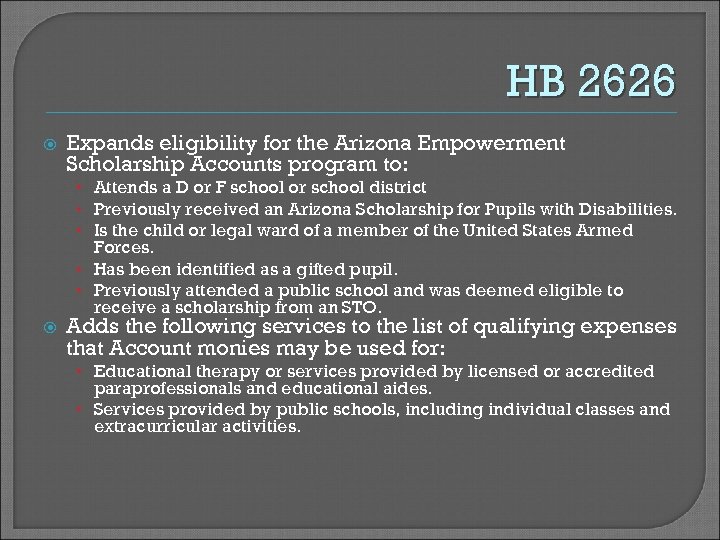 HB 2626

Expands eligibility for the Arizona Empowerment Scholarship Accounts program to:

Attends a D or F school or school district

Previously received an Arizona Scholarship for Pupils with Disabilities.

Is the child or legal ward of a member of the United States Armed Forces.

Has been identified as a gifted pupil.

Previously attended a public school and was deemed eligible to receive a scholarship from an STO.

Adds the following services to the list of qualifying expenses that Account monies may be used for:

Educational therapy or services provided by licensed or accredited paraprofessionals and educational aides.

Services provided by public schools, including individual classes and extracurricular activities.